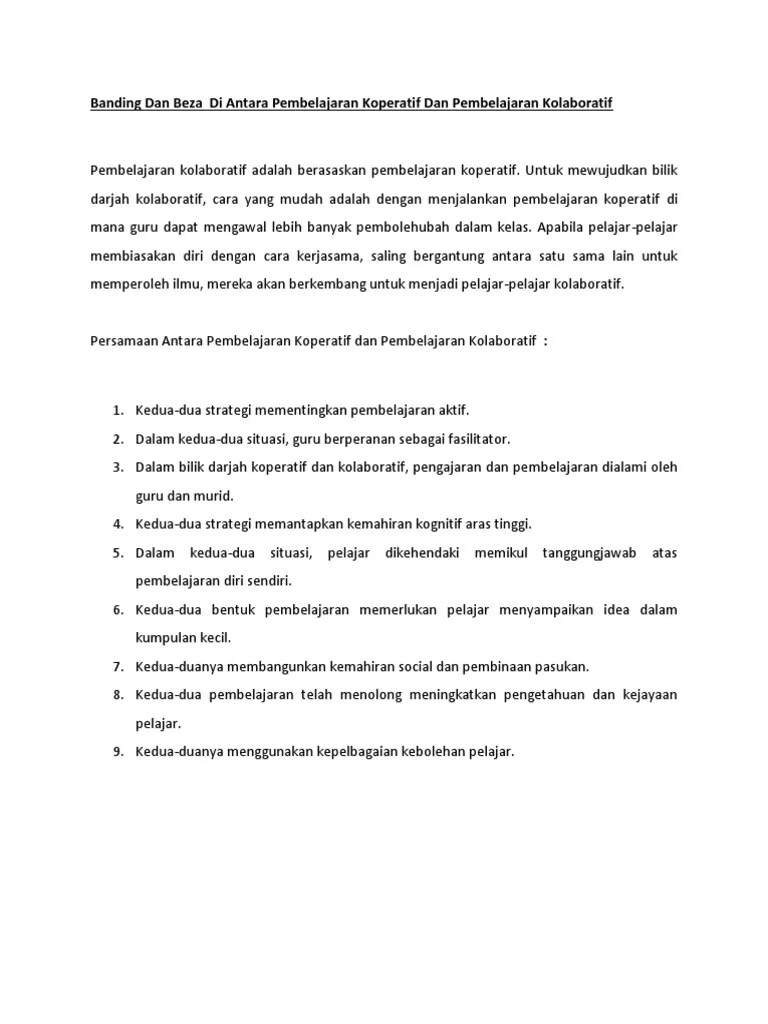 Banding Dan Beza Di Antara Pembelajaran Koperatif Dan Pembelajaran Kolaboratif

Pembelajaran kolaboratif adalah berasaskan pembelajaran koperatif. Untuk mewujudkan bilik darjah kolaboratif, cara yang mudah adalah dengan menjalankan pembelajaran koperatif di mana guru dapat mengawal lebih banyak pembolehubah dalam kelas. Apabila pelajar-pelajar membiasakan diri dengan cara kerjasama, saling bergantung antara satu sama lain untuk memperoleh ilmu, mereka akan berkembang untuk menjadi pelajar-pelajar kolaboratif.

Persamaan Antara Pembelajaran Koperatif dan Pembelajaran Kolaboratif :

1. Kedua-dua strategi mementingkan pembelajaran aktif.
2. Dalam kedua-dua situasi, guru berperanan sebagai fasilitator.
3. Dalam bilik darjah koperatif dan kolaboratif, pengajaran dan pembelajaran dialami oleh guru dan murid.
4. Kedua-dua strategi memantapkan kemahiran kognitif aras tinggi.
5. Dalam kedua-dua situasi, pelajar dikehendaki memikul tanggungjawab atas pembelajaran diri sendiri.
6. Kedua-dua bentuk pembelajaran memerlukan pelajar menyampaikan idea dalam kumpulan kecil.
7. Kedua-duanya membangunkan kemahiran social dan pembinaan pasukan.
8. Kedua-dua pembelajaran telah menolong meningkatkan pengetahuan dan kejayaan pelajar.
9. Kedua-duanya menggunakan kepelbagaian kebolehan pelajar.